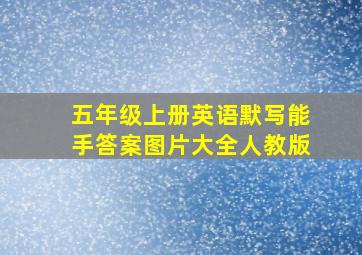 五年级上册英语默写能手答案图片大全人教版